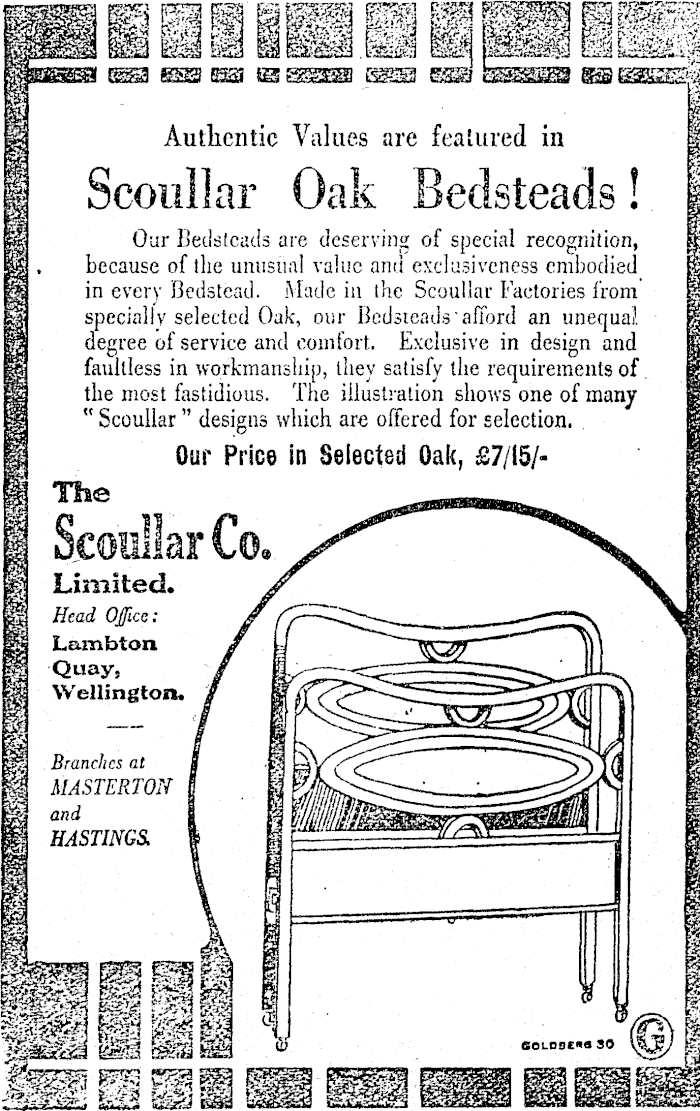 Authentic Values are featured in

Scoullar Oak Bedsteads!

Our Bedsteads are deserving of special recognition, because of the unusual value and exclusiveness embodied in every Bedstead. Made in the Scoullar Factories from specially selected Oak, our Bedsteads afford an unequal degree of service and comfort. Exclusive in design and faultless in workmanship, they satisfy the requirements of the most fastidious. The illustration shows one of many "Scoullar" designs which are offered for selection.

Our Price in Selected Oak, £7/15/-

The Scoullar Co. Limited.

Head Office: Lambton Quay, Wellington.

Branches at MASTERTON and HASTINGS.

GOLDBERG 30

G